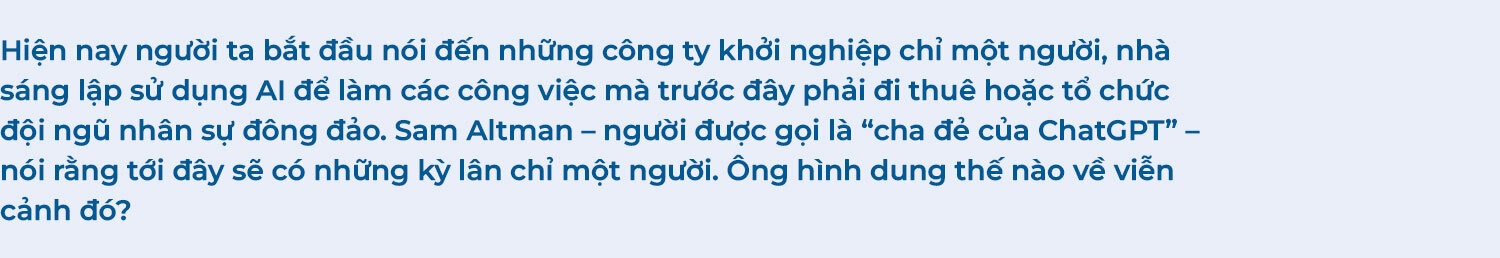 Hiện nay người ta bắt đầu nói đến những công ty khởi nghiệp chỉ một người, nhà sáng lập sử dụng AI để làm các công việc mà trước đây phải đi thuê hoặc tổ chức đội ngũ nhân sự đông đảo. Sam Altman – người được gọi là “cha đẻ của ChatGPT” – nói rằng tới đây sẽ có những kỳ lân chỉ một người. Ông hình dung thế nào về viễn cảnh đó?